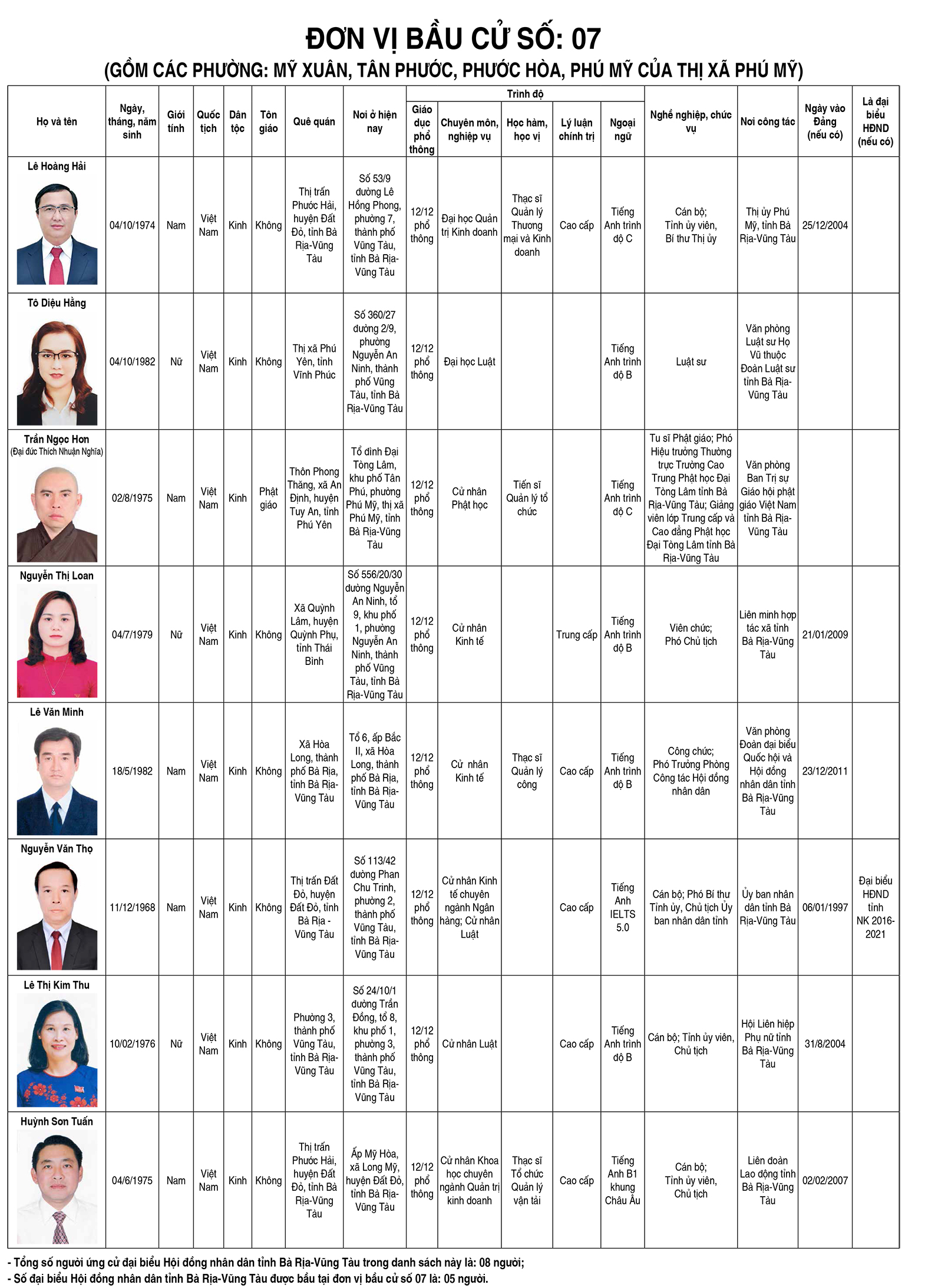 ĐƠN VỊ BẦU CỬ SỐ: 07
(GỒM CÁC PHƯỜNG: MỸ XUÂN, TÂN PHƯỚC, PHƯỚC HÒA, PHÚ MỸ CỦA THỊ XÃ PHÚ MỸ)

| Họ và tên | Ngày, tháng, năm sinh | Giới tính | Quốc tịch | Dân tộc | Tôn giáo | Quê quán | Nơi ở hiện nay | Trình độ: Giáo dục phổ thông | Trình độ: Chuyên môn, nghiệp vụ | Trình độ: Học hàm, học vị | Trình độ: Lý luận chính trị | Trình độ: Ngoại ngữ | Nghề nghiệp, chức vụ | Nơi công tác | Ngày vào Đảng (nếu có) | Là đại biểu HĐND (nếu có) |
|---|---|---|---|---|---|---|---|---|---|---|---|---|---|---|---|---|
| Lê Hoàng Hải | 04/10/1974 | Nam | Việt Nam | Kinh | Không | Thị trấn Phước Hải, huyện Đất Đỏ, tỉnh Bà Rịa-Vũng Tàu | Số 53/9 đường Lê Hồng Phong, phường 7, thành phố Vũng Tàu, tỉnh Bà Rịa-Vũng Tàu | 12/12 phổ thông | Đại học Quản trị Kinh doanh | Thạc sĩ Quản lý Thương mại và Kinh doanh | Cao cấp | Tiếng Anh trình độ C | Cán bộ; Tỉnh ủy viên, Bí thư Thị ủy | Thị ủy Phú Mỹ, tỉnh Bà Rịa-Vũng Tàu | 25/12/2004 | |
| Tô Diệu Hằng | 04/10/1982 | Nữ | Việt Nam | Kinh | Không | Thị xã Phú Yên, tỉnh Vĩnh Phúc | Số 360/27 đường 2/9, phường Nguyễn An Ninh, thành phố Vũng Tàu, tỉnh Bà Rịa-Vũng Tàu | 12/12 phổ thông | Đại học Luật | | | Tiếng Anh trình độ B | Luật sư | Văn phòng Luật sư Họ Vũ thuộc Đoàn Luật sư tỉnh Bà Rịa-Vũng Tàu | | |
| Trần Ngọc Hơn (Đại đức Thích Nhuận Nghĩa) | 02/8/1975 | Nam | Việt Nam | Kinh | Phật giáo | Thôn Phong Thăng, xã An Định, huyện Tuy An, tỉnh Phú Yên | Tổ đình Đại Tòng Lâm, khu phố Tân Phú, phường Phú Mỹ, thị xã Phú Mỹ, tỉnh Bà Rịa-Vũng Tàu | 12/12 phổ thông | Cử nhân Phật học | Tiến sĩ Quản lý tổ chức | | Tiếng Anh trình độ C | Tu sĩ Phật giáo; Phó Hiệu trưởng Thường trực Trường Cao Trung Phật học Đại Tòng Lâm tỉnh Bà Rịa-Vũng Tàu; Giảng viên lớp Trung cấp và Cao đẳng Phật học Đại Tòng Lâm tỉnh Bà Rịa-Vũng Tàu | Văn phòng Ban Trị sự Giáo hội phật giáo Việt Nam tỉnh Bà Rịa-Vũng Tàu | | |
| Nguyễn Thị Loan | 04/7/1979 | Nữ | Việt Nam | Kinh | Không | Xã Quỳnh Lâm, huyện Quỳnh Phụ, tỉnh Thái Bình | Số 556/20/30 đường Nguyễn An Ninh, tổ 9, khu phố 1, phường Nguyễn An Ninh, thành phố Vũng Tàu, tỉnh Bà Rịa-Vũng Tàu | 12/12 phổ thông | Cử nhân Kinh tế | | Trung cấp | Tiếng Anh trình độ B | Viên chức; Phó Chủ tịch | Liên minh hợp tác xã tỉnh Bà Rịa-Vũng Tàu | 21/01/2009 | |
| Lê Văn Minh | 18/5/1982 | Nam | Việt Nam | Kinh | Không | Xã Hòa Long, thành phố Bà Rịa, tỉnh Bà Rịa-Vũng Tàu | Tổ 6, ấp Bắc II, xã Hòa Long, thành phố Bà Rịa, tỉnh Bà Rịa-Vũng Tàu | 12/12 phổ thông | Cử nhân Kinh tế | Thạc sĩ Quản lý công | Cao cấp | Tiếng Anh trình độ B | Công chức; Phó Trưởng Phòng Công tác Hội đồng nhân dân | Văn phòng Đoàn đại biểu Quốc hội và Hội đồng nhân dân tỉnh Bà Rịa-Vũng Tàu | 23/12/2011 | |
| Nguyễn Văn Thọ | 11/12/1968 | Nam | Việt Nam | Kinh | Không | Thị trấn Đất Đỏ, huyện Đất Đỏ, tỉnh Bà Rịa - Vũng Tàu | Số 113/42 đường Phan Chu Trinh, phường 2, thành phố Vũng Tàu, tỉnh Bà Rịa-Vũng Tàu | 12/12 phổ thông | Cử nhân Kinh tế chuyên ngành Ngân hàng; Cử nhân Luật | | Cao cấp | Tiếng Anh IELTS 5.0 | Cán bộ; Phó Bí thư Tỉnh ủy, Chủ tịch Ủy ban nhân dân tỉnh | Ủy ban nhân dân tỉnh Bà Rịa-Vũng Tàu | 06/01/1997 | Đại biểu HĐND tỉnh NK 2016-2021 |
| Lê Thị Kim Thu | 10/02/1976 | Nữ | Việt Nam | Kinh | Không | Phường 3, thành phố Vũng Tàu, tỉnh Bà Rịa-Vũng Tàu | Số 24/10/1 đường Trần Đồng, tổ 8, khu phố 1, phường 3, thành phố Vũng Tàu, tỉnh Bà Rịa-Vũng Tàu | 12/12 phổ thông | Cử nhân Luật | | Cao cấp | Tiếng Anh trình độ B | Cán bộ; Tỉnh ủy viên, Chủ tịch | Hội Liên hiệp Phụ nữ tỉnh Bà Rịa-Vũng Tàu | 31/8/2004 | |
| Huỳnh Sơn Tuấn | 04/6/1975 | Nam | Việt Nam | Kinh | Không | Thị trấn Phước Hải, huyện Đất Đỏ, tỉnh Bà Rịa-Vũng Tàu | Ấp Mỹ Hòa, xã Long Mỹ, huyện Đất Đỏ, tỉnh Bà Rịa-Vũng Tàu | 12/12 phổ thông | Cử nhân Khoa học chuyên ngành Quản trị kinh doanh | Thạc sĩ Tổ chức Quản lý vận tải | Cao cấp | Tiếng Anh B1 khung Châu Âu | Cán bộ; Tỉnh ủy viên, Chủ tịch | Liên đoàn Lao động tỉnh Bà Rịa-Vũng Tàu | 02/02/2007 | |

- Tổng số người ứng cử đại biểu Hội đồng nhân dân tỉnh Bà Rịa-Vũng Tàu trong danh sách này là: 08 người;
- Số đại biểu Hội đồng nhân dân tỉnh Bà Rịa-Vũng Tàu được bầu tại đơn vị bầu cử số 07 là: 05 người.